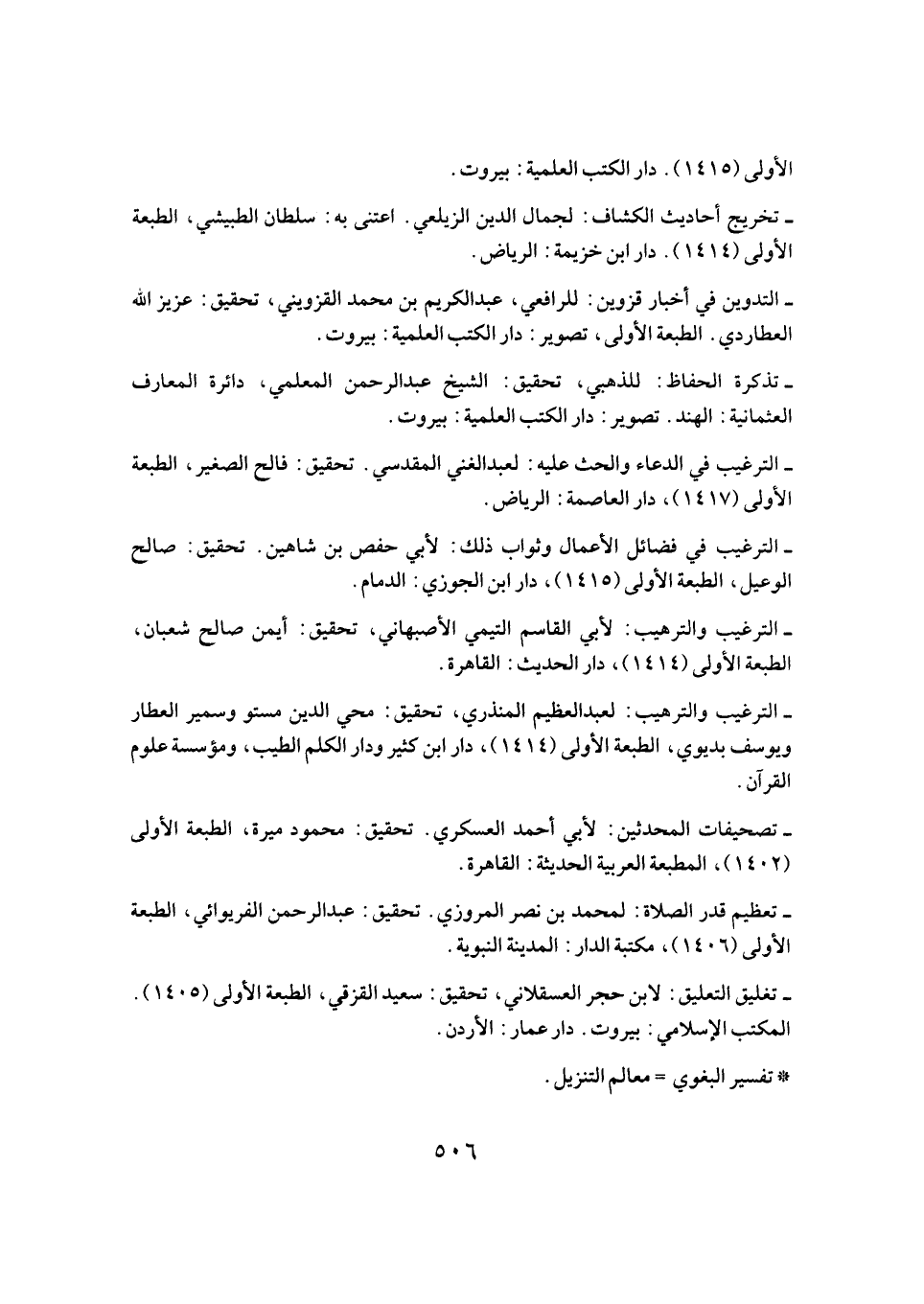 الأولى (١٤١٥). دار الكتب العلمية: بيروت.

ـ تخريج أحاديث الكشاف: لجمال الدين الزيلعي. اعتنى به: سلطان الطبيشي، الطبعة الأولى (١٤١٤). دار ابن خزيمة: الرياض.

ـ التدوين في أخبار قزوين: للرافعي، عبدالكريم بن محمد القزويني، تحقيق: عزيز الله العطاردي. الطبعة الأولى، تصوير: دار الكتب العلمية: بيروت.

ـ تذكرة الحفاظ: للذهبي، تحقيق: الشيخ عبدالرحمن المعلمي، دائرة المعارف العثمانية: الهند. تصوير: دار الكتب العلمية: بيروت.

ـ الترغيب في الدعاء والحث عليه: لعبدالغني المقدسي. تحقيق: فالح الصغير، الطبعة الأولى (١٤١٧)، دار العاصمة: الرياض.

ـ الترغيب في فضائل الأعمال وثواب ذلك: لأبي حفص بن شاهين. تحقيق: صالح الوعيل، الطبعة الأولى (١٤١٥)، دار ابن الجوزي: الدمام.

ـ الترغيب والترهيب: لأبي القاسم التيمي الأصبهاني، تحقيق: أيمن صالح شعبان، الطبعة الأولى (١٤١٤)، دار الحديث: القاهرة.

ـ الترغيب والترهيب: لعبدالعظيم المنذري، تحقيق: محي الدين مستو وسمير العطار ويوسف بديوي، الطبعة الأولى (١٤١٤)، دار ابن كثير ودار الكلم الطيب، ومؤسسة علوم القرآن.

ـ تصحيفات المحدثين: لأبي أحمد العسكري. تحقيق: محمود ميرة، الطبعة الأولى (١٤٠٢)، المطبعة العربية الحديثة: القاهرة.

ـ تعظيم قدر الصلاة: لمحمد بن نصر المروزي. تحقيق: عبدالرحمن الفريوائي، الطبعة الأولى (١٤٠٦)، مكتبة الدار: المدينة النبوية.

ـ تغليق التعليق: لابن حجر العسقلاني، تحقيق: سعيد القزقي، الطبعة الأولى (١٤٠٥). المكتب الإسلامي: بيروت. دار عمار: الأردن.

* تفسير البغوي = معالم التنزيل.

٥٠٦